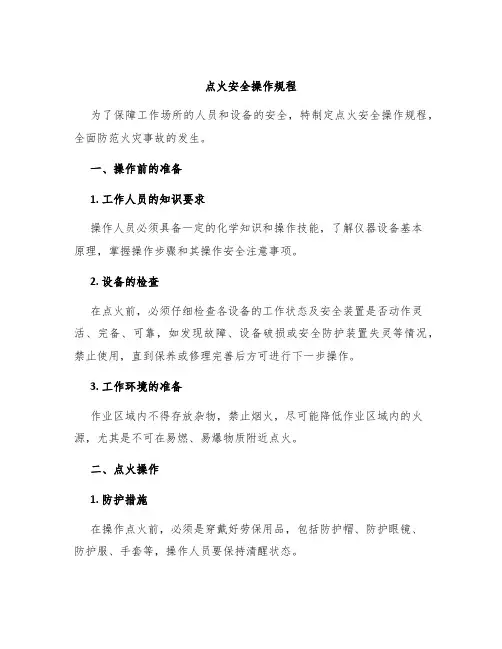 点火安全操作规程

为了保障工作场所的人员和设备的安全，特制定点火安全操作规程，全面防范火灾事故的发生。

一、操作前的准备

1. 工作人员的知识要求

操作人员必须具备一定的化学知识和操作技能，了解仪器设备基本原理，掌握操作步骤和其操作安全注意事项。

2. 设备的检查

在点火前，必须仔细检查各设备的工作状态及安全装置是否动作灵活、完备、可靠，如发现故障、设备破损或安全防护装置失灵等情况，禁止使用，直到保养或修理完善后方可进行下一步操作。

3. 工作环境的准备

作业区域内不得存放杂物，禁止烟火，尽可能降低作业区域内的火源，尤其是不可在易燃、易爆物质附近点火。

二、点火操作

1. 防护措施

在操作点火前，必须是穿戴好劳保用品，包括防护帽、防护眼镜、防护服、手套等，操作人员要保持清醒状态。